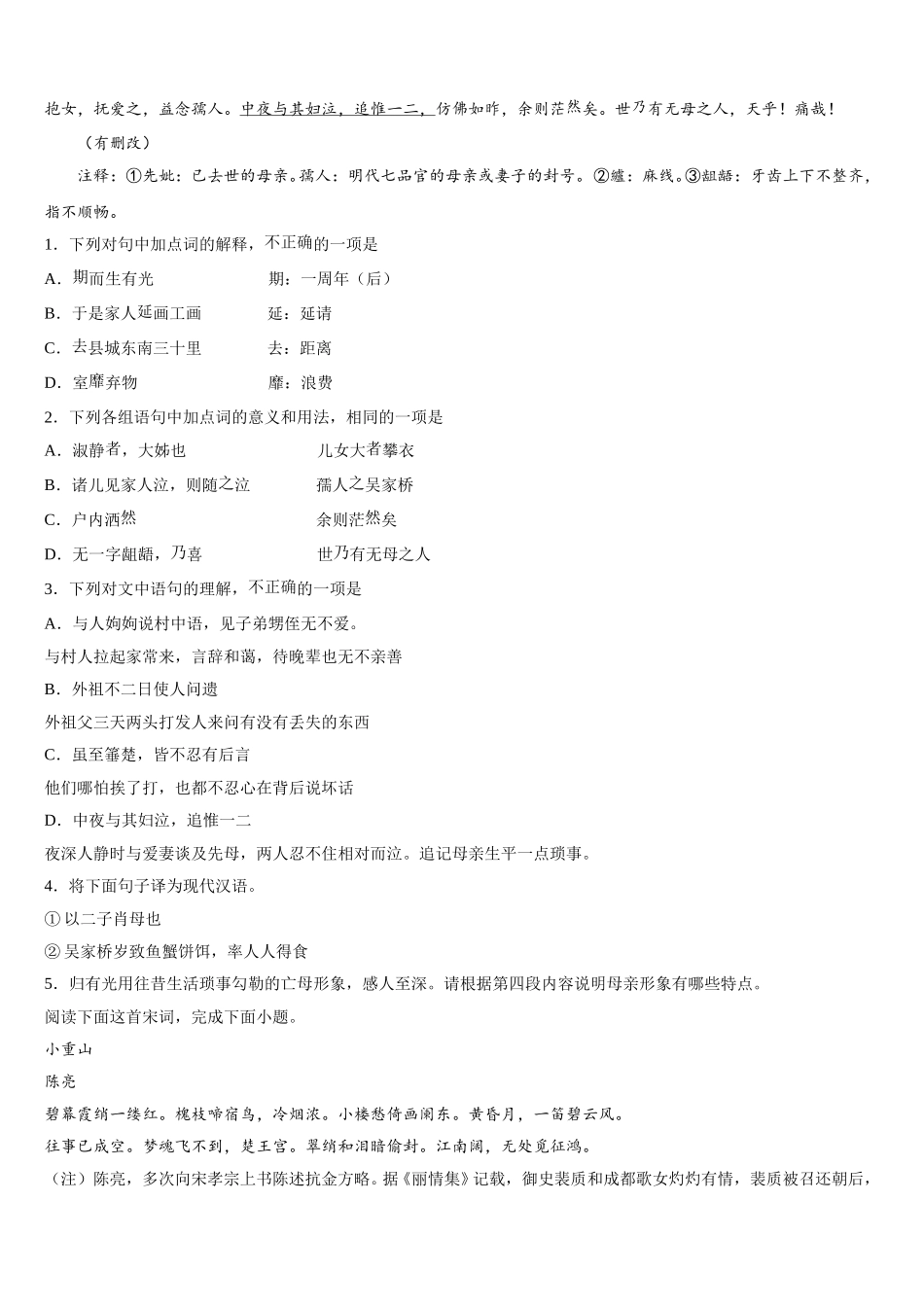 抱女，抚爱之，益念孺人。中夜与其妇泣，追惟一二，仿佛如昨，余则茫然矣。世乃有无母之人，天乎！痛哉！

（有删改）

注释：①先妣：已去世的母亲。孺人：明代七品官的母亲或妻子的封号。②纑：麻线。③龃龉：牙齿上下不整齐，指不顺畅。

1．下列对句中加点词的解释，不正确的一项是

A．期而生有光　　期：一周年（后）

B．于是家人延画工画　　延：延请

C．去县城东南三十里　　去：距离

D．室靡弃物　　靡：浪费

2．下列各组语句中加点词的意义和用法，相同的一项是

A．淑静者，大姊也　　儿女大者攀衣

B．诸儿见家人泣，则随之泣　　孺人之吴家桥

C．户内洒然　　余则茫然矣

D．无一字龃龉，乃喜　　世乃有无母之人

3．下列对文中语句的理解，不正确的一项是

A．与人姁姁说村中语，见子弟甥侄无不爱。

与村人拉起家常来，言辞和蔼，待晚辈也无不亲善

B．外祖不二日使人问遗

外祖父三天两头打发人来问有没有丢失的东西

C．虽至箠楚，皆不忍有后言

他们哪怕挨了打，也都不忍心在背后说坏话

D．中夜与其妇泣，追惟一二

夜深人静时与爱妻谈及先母，两人忍不住相对而泣。追记母亲生平一点琐事。

4．将下面句子译为现代汉语。

① 以二子肖母也

② 吴家桥岁致鱼蟹饼饵，率人人得食

5．归有光用往昔生活琐事勾勒的亡母形象，感人至深。请根据第四段内容说明母亲形象有哪些特点。

阅读下面这首宋词，完成下面小题。

小重山

陈亮

碧幕霞绡一缕红。槐枝啼宿鸟，冷烟浓。小楼愁倚画阑东。黄昏月，一笛碧云风。

往事已成空。梦魂飞不到，楚王宫。翠绡和泪暗偷封。江南阔，无处觅征鸿。

（注）陈亮，多次向宋孝宗上书陈述抗金方略。据《丽情集》记载，御史裴质和成都歌女灼灼有情，裴质被召还朝后，